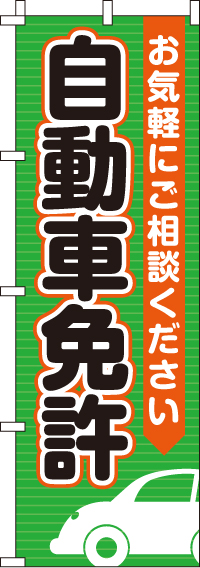 お気軽にご相談ください

自動車免許